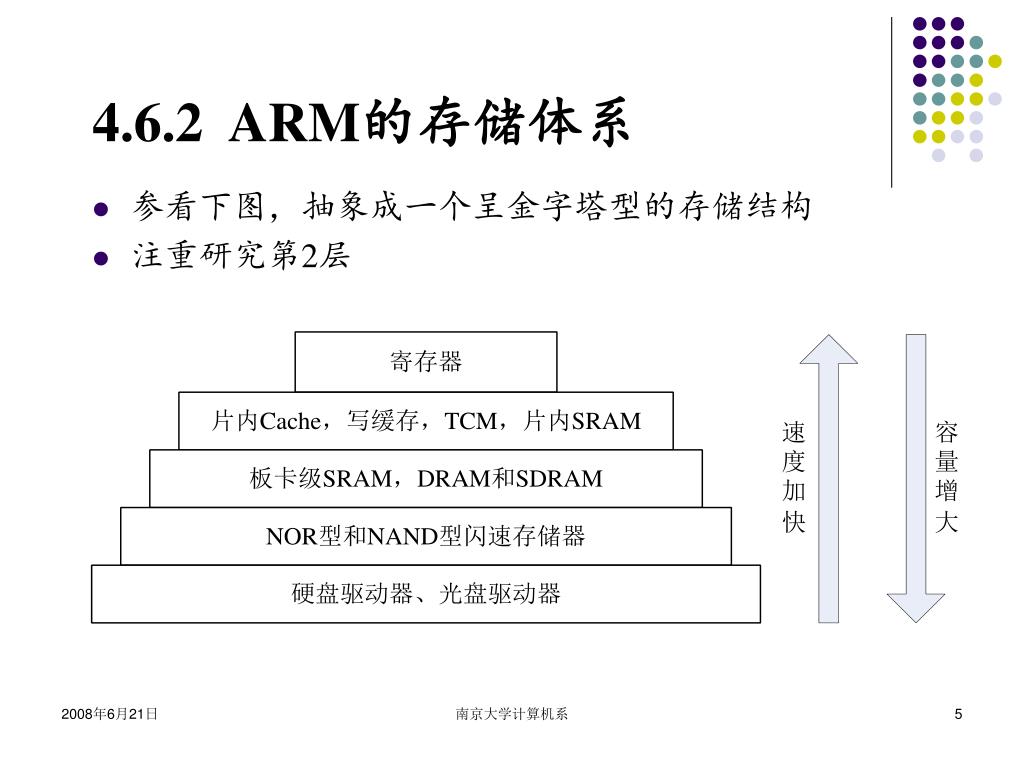 4.6.2 ARM的存储体系

- 参看下图，抽象成一个呈金字塔型的存储结构
- 注重研究第2层

寄存器

片内Cache，写缓存，TCM，片内SRAM

板卡级SRAM，DRAM和SDRAM

NOR型和NAND型闪速存储器

硬盘驱动器、光盘驱动器

速度加快

容量增大

2008年6月21日

南京大学计算机系

5